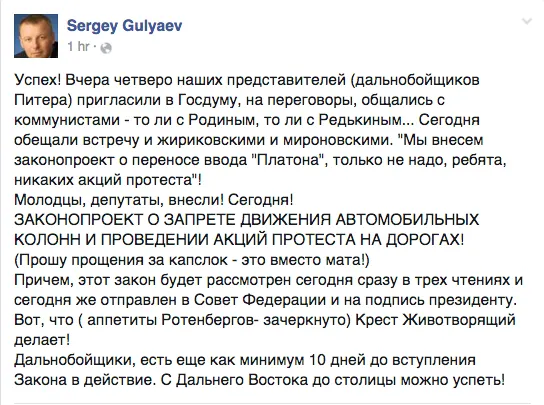 Sergey Gulyaev
1 hr ·

Успех! Вчера четверо наших представителей (дальнобойщиков Питера) пригласили в Госдуму, на переговоры, общались с коммунистами - то ли с Родиным, то ли с Редькиным... Сегодня обещали встречу и жириковскими и мироновскими. "Мы внесем законопроект о переносе ввода "Платона", только не надо, ребята, никаких акций протеста"!
Молодцы, депутаты, внесли! Сегодня!
ЗАКОНОПРОЕКТ О ЗАПРЕТЕ ДВИЖЕНИЯ АВТОМОБИЛЬНЫХ КОЛОНН И ПРОВЕДЕНИИ АКЦИЙ ПРОТЕСТА НА ДОРОГАХ!
(Прошу прощения за капслок - это вместо мата!)
Причем, этот закон будет рассмотрен сегодня сразу в трех чтениях и сегодня же отправлен в Совет Федерации и на подпись президенту.
Вот, что ( аппетиты Ротенбергов- зачеркнуто) Крест Животворящий делает!
Дальнобойщики, есть еще как минимум 10 дней до вступления Закона в действие. С Дальнего Востока до столицы можно успеть!